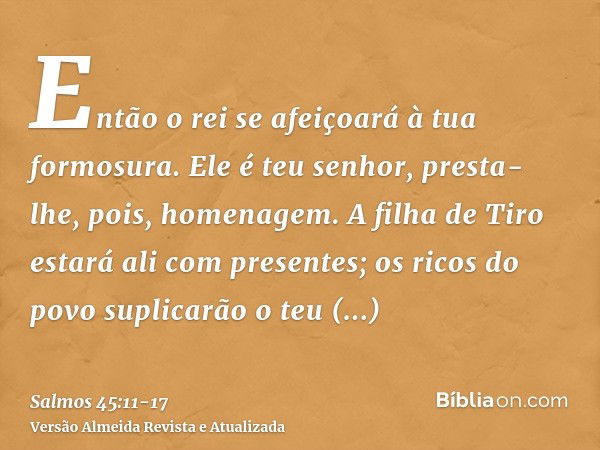 Então o rei se afeiçoará à tua formosura. Ele é teu senhor, presta-lhe, pois, homenagem. A filha de Tiro estará ali com presentes; os ricos do povo suplicarão o teu (...)

Salmos 45:11-17
Versão Almeida Revista e Atualizada

Bíbliaon.com